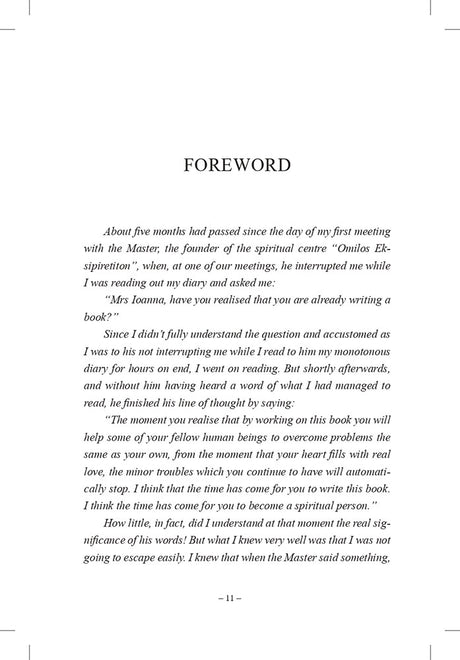 FOREWORD

About five months had passed since the day of my first meeting with the Master, the founder of the spiritual centre "Omilos Eksipiretiton", when, at one of our meetings, he interrupted me while I was reading out my diary and asked me:

"Mrs Ioanna, have you realised that you are already writing a book?"

Since I didn't fully understand the question and accustomed as I was to his not interrupting me while I read to him my monotonous diary for hours on end, I went on reading. But shortly afterwards, and without him having heard a word of what I had managed to read, he finished his line of thought by saying:

"The moment you realise that by working on this book you will help some of your fellow human beings to overcome problems the same as your own, from the moment that your heart fills with real love, the minor troubles which you continue to have will automatically stop. I think that the time has come for you to write this book. I think the time has come for you to become a spiritual person."

How little, in fact, did I understand at that moment the real significance of his words! But what I knew very well was that I was not going to escape easily. I knew that when the Master said something,

– 11 –